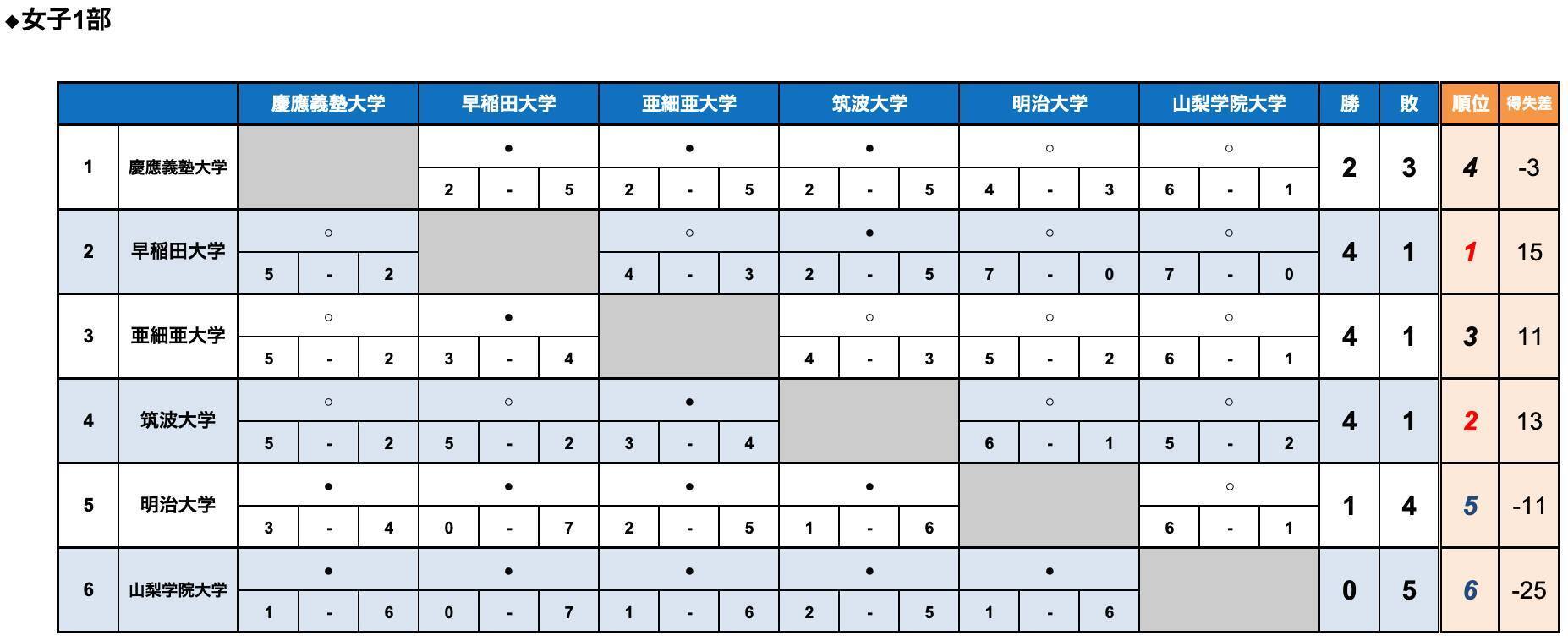 ◆女子1部

| | | 慶應義塾大学 | 早稲田大学 | 亜細亜大学 | 筑波大学 | 明治大学 | 山梨学院大学 | 勝 | 敗 | 順位 | 得失差 |
|---|---|---|---|---|---|---|---|---|---|---|---|
| 1 | 慶應義塾大学 | | ● 2 - 5 | ● 2 - 5 | ● 2 - 5 | ○ 4 - 3 | ○ 6 - 1 | 2 | 3 | 4 | -3 |
| 2 | 早稲田大学 | ○ 5 - 2 | | ○ 4 - 3 | ● 2 - 5 | ○ 7 - 0 | ○ 7 - 0 | 4 | 1 | 1 | 15 |
| 3 | 亜細亜大学 | ○ 5 - 2 | ● 3 - 4 | | ○ 4 - 3 | ○ 5 - 2 | ○ 6 - 1 | 4 | 1 | 3 | 11 |
| 4 | 筑波大学 | ○ 5 - 2 | ○ 5 - 2 | ● 3 - 4 | | ○ 6 - 1 | ○ 5 - 2 | 4 | 1 | 2 | 13 |
| 5 | 明治大学 | ● 3 - 4 | ● 0 - 7 | ● 2 - 5 | ● 1 - 6 | | ○ 6 - 1 | 1 | 4 | 5 | -11 |
| 6 | 山梨学院大学 | ● 1 - 6 | ● 0 - 7 | ● 1 - 6 | ● 2 - 5 | ● 1 - 6 | | 0 | 5 | 6 | -25 |